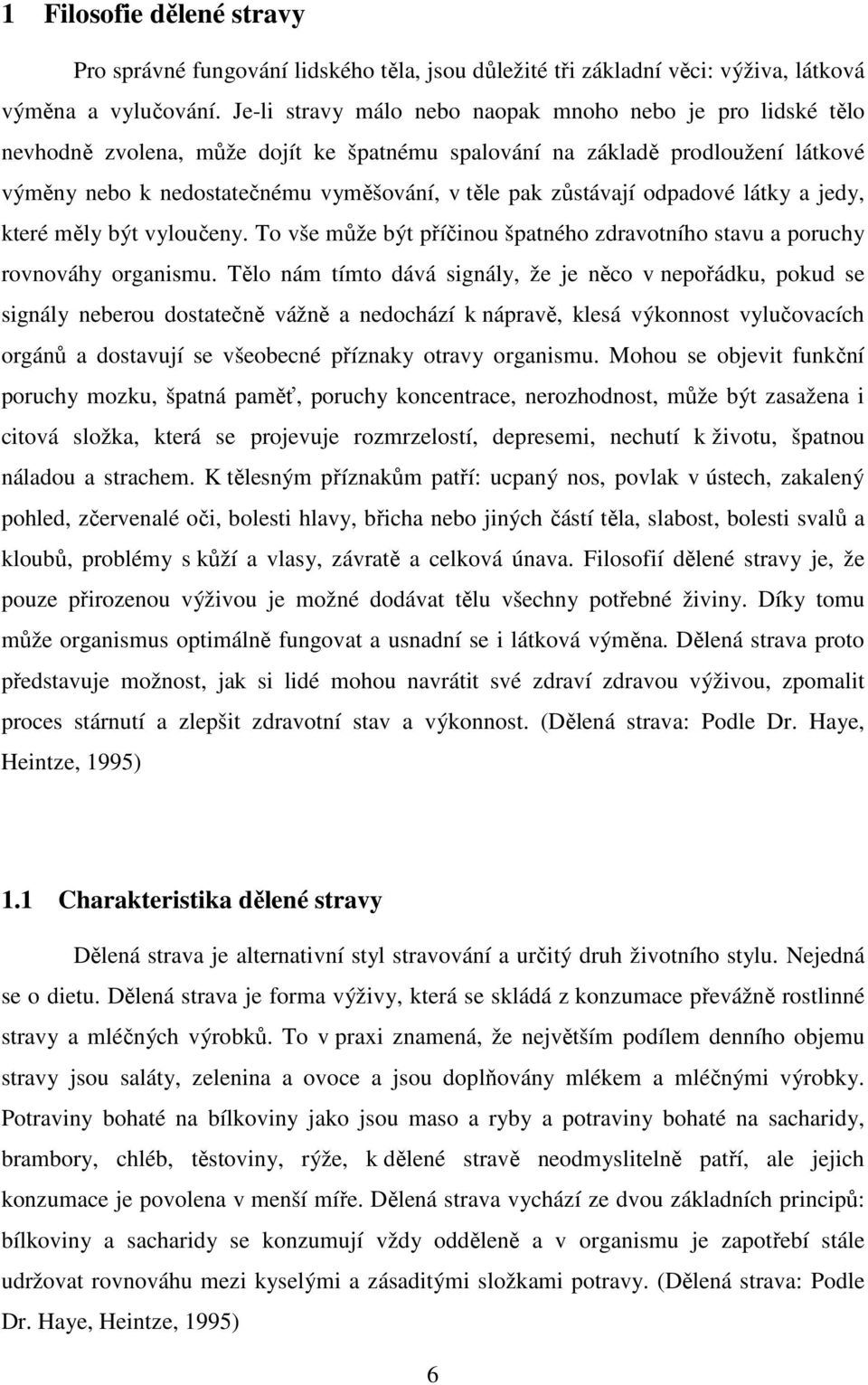 1 Filosofie dělené stravy

Pro správné fungování lidského těla, jsou důležité tři základní věci: výživa, látková výměna a vylučování. Je-li stravy málo nebo naopak mnoho nebo je pro lidské tělo nevhodně zvolena, může dojít ke špatnému spalování na základě prodloužení látkové výměny nebo k nedostatečnému vyměšování, v těle pak zůstávají odpadové látky a jedy, které měly být vyloučeny. To vše může být příčinou špatného zdravotního stavu a poruchy rovnováhy organismu. Tělo nám tímto dává signály, že je něco v nepořádku, pokud se signály neberou dostatečně vážně a nedochází k nápravě, klesá výkonnost vylučovacích orgánů a dostavují se všeobecné příznaky otravy organismu. Mohou se objevit funkční poruchy mozku, špatná paměť, poruchy koncentrace, nerozhodnost, může být zasažena i citová složka, která se projevuje rozmrzelostí, depresemi, nechutí k životu, špatnou náladou a strachem. K tělesným příznakům patří: ucpaný nos, povlak v ústech, zakalený pohled, zčervenalé oči, bolesti hlavy, břicha nebo jiných částí těla, slabost, bolesti svalů a kloubů, problémy s kůží a vlasy, závratě a celková únava. Filosofií dělené stravy je, že pouze přirozenou výživou je možné dodávat tělu všechny potřebné živiny. Díky tomu může organismus optimálně fungovat a usnadní se i látková výměna. Dělená strava proto představuje možnost, jak si lidé mohou navrátit své zdraví zdravou výživou, zpomalit proces stárnutí a zlepšit zdravotní stav a výkonnost. (Dělená strava: Podle Dr. Haye, Heintze, 1995)

1.1 Charakteristika dělené stravy

Dělená strava je alternativní styl stravování a určitý druh životního stylu. Nejedná se o dietu. Dělená strava je forma výživy, která se skládá z konzumace převážně rostlinné stravy a mléčných výrobků. To v praxi znamená, že největším podílem denního objemu stravy jsou saláty, zelenina a ovoce a jsou doplňovány mlékem a mléčnými výrobky. Potraviny bohaté na bílkoviny jako jsou maso a ryby a potraviny bohaté na sacharidy, brambory, chléb, těstoviny, rýže, k dělené stravě neodmyslitelně patří, ale jejich konzumace je povolena v menší míře. Dělená strava vychází ze dvou základních principů: bílkoviny a sacharidy se konzumují vždy odděleně a v organismu je zapotřebí stále udržovat rovnováhu mezi kyselými a zásaditými složkami potravy. (Dělená strava: Podle Dr. Haye, Heintze, 1995)

6